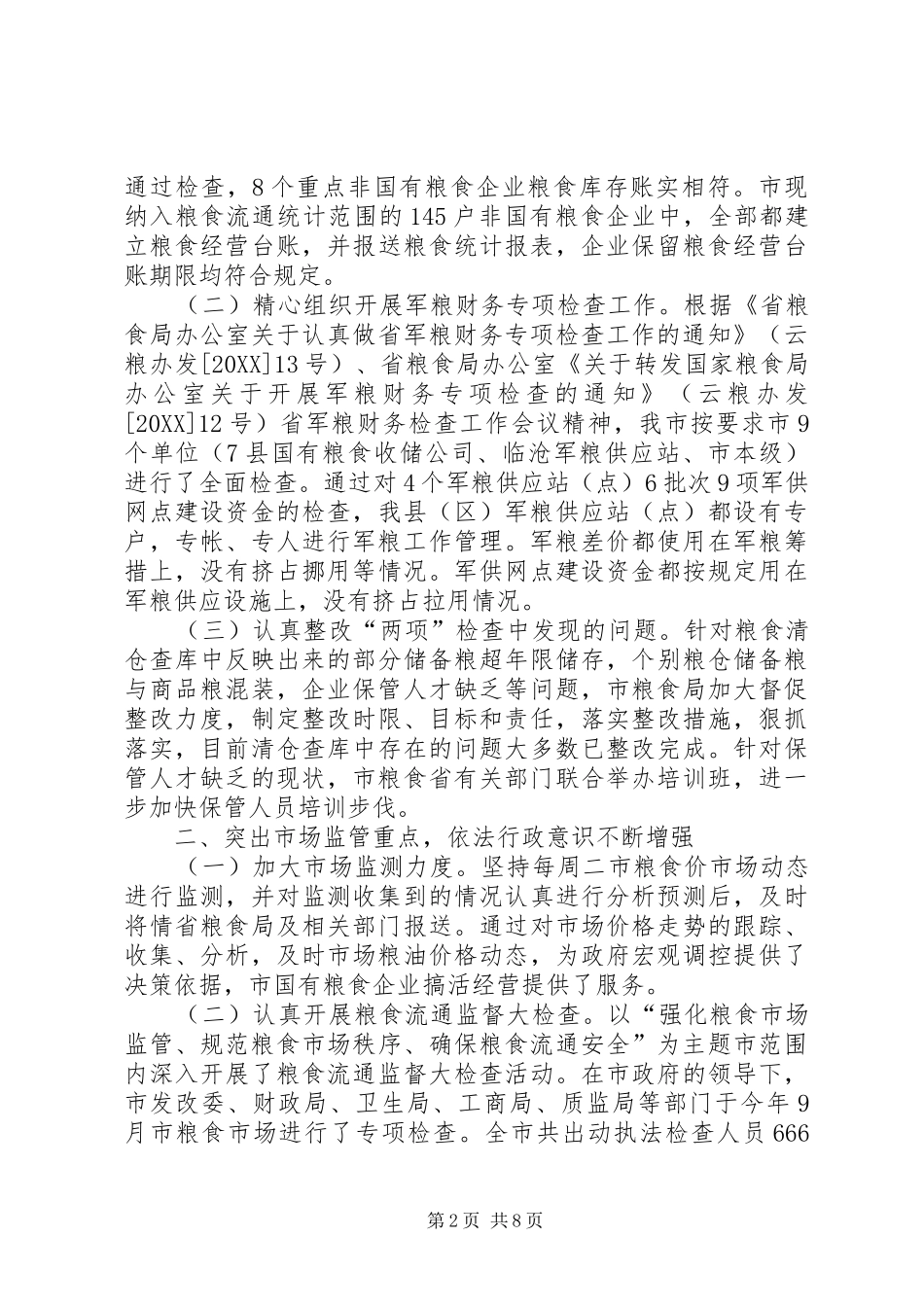 通过检查，8个重点非国有粮食企业粮食库存账实相符。市现纳入粮食流通统计范围的145户非国有粮食企业中，全部都建立粮食经营台账，并报送粮食统计报表，企业保留粮食经营台账期限均符合规定。

（二）精心组织开展军粮财务专项检查工作。根据《省粮食局办公室关于认真做省军粮财务专项检查工作的通知》（云粮办发[20XX]13号）、省粮食局办公室《关于转发国家粮食局办公室关于开展军粮财务专项检查的通知》（云粮办发[20XX]12号）省军粮财务检查工作会议精神，我市按要求市9个单位（7县国有粮食收储公司、临沧军粮供应站、市本级）进行了全面检查。通过对4个军粮供应站（点）6批次9项军供网点建设资金的检查，我县（区）军粮供应站（点）都设有专户，专帐、专人进行军粮工作管理。军粮差价都使用在军粮筹措上，没有挤占挪用等情况。军供网点建设资金都按规定用在军粮供应设施上，没有挤占拉用情况。

（三）认真整改“两项”检查中发现的问题。针对粮食清仓查库中反映出来的部分储备粮超年限储存，个别粮仓储备粮与商品粮混装，企业保管人才缺乏等问题，市粮食局加大督促整改力度，制定整改时限、目标和责任，落实整改措施，狠抓落实，目前清仓查库中存在的问题大多数已整改完成。针对保管人才缺乏的现状，市粮食省有关部门联合举办培训班，进一步加快保管人员培训步伐。

二、突出市场监管重点，依法行政意识不断增强

（一）加大市场监测力度。坚持每周二市粮食价市场动态进行监测，并对监测收集到的情况认真进行分析预测后，及时将情省粮食局及相关部门报送。通过对市场价格走势的跟踪、收集、分析，及时市场粮油价格动态，为政府宏观调控提供了决策依据，市国有粮食企业搞活经营提供了服务。

（二）认真开展粮食流通监督大检查。以“强化粮食市场监管、规范粮食市场秩序、确保粮食流通安全”为主题市范围内深入开展了粮食流通监督大检查活动。在市政府的领导下，市发改委、财政局、卫生局、工商局、质监局等部门于今年9月市粮食市场进行了专项检查。全市共出动执法检查人员666

第2页 共8页